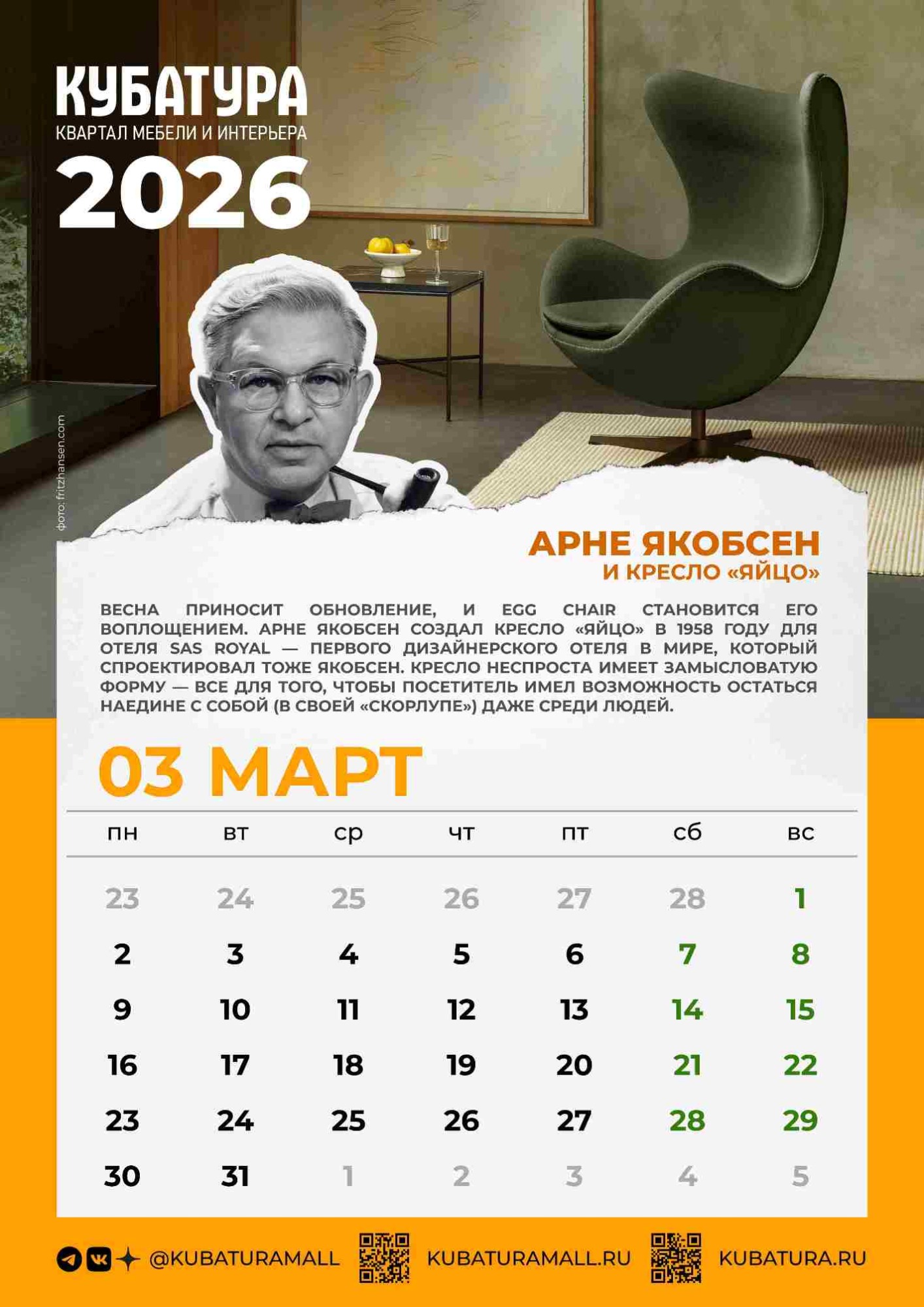 КУБАТУРА
КВАРТАЛ МЕБЕЛИ И ИНТЕРЬЕРА
2026

фото: fritzhansen.com

АРНЕ ЯКОБСЕН
И КРЕСЛО «ЯЙЦО»

ВЕСНА ПРИНОСИТ ОБНОВЛЕНИЕ, И EGG CHAIR СТАНОВИТСЯ ЕГО ВОПЛОЩЕНИЕМ. АРНЕ ЯКОБСЕН СОЗДАЛ КРЕСЛО «ЯЙЦО» В 1958 ГОДУ ДЛЯ ОТЕЛЯ SAS ROYAL — ПЕРВОГО ДИЗАЙНЕРСКОГО ОТЕЛЯ В МИРЕ, КОТОРЫЙ СПРОЕКТИРОВАЛ ТОЖЕ ЯКОБСЕН. КРЕСЛО НЕСПРОСТА ИМЕЕТ ЗАМЫСЛОВАТУЮ ФОРМУ — ВСЕ ДЛЯ ТОГО, ЧТОБЫ ПОСЕТИТЕЛЬ ИМЕЛ ВОЗМОЖНОСТЬ ОСТАТЬСЯ НАЕДИНЕ С СОБОЙ (В СВОЕЙ «СКОРЛУПЕ») ДАЖЕ СРЕДИ ЛЮДЕЙ.

03 МАРТ

| пн | вт | ср | чт | пт | сб | вс |
|---|---|---|---|---|---|---|
| 23 | 24 | 25 | 26 | 27 | 28 | 1 |
| 2 | 3 | 4 | 5 | 6 | 7 | 8 |
| 9 | 10 | 11 | 12 | 13 | 14 | 15 |
| 16 | 17 | 18 | 19 | 20 | 21 | 22 |
| 23 | 24 | 25 | 26 | 27 | 28 | 29 |
| 30 | 31 | 1 | 2 | 3 | 4 | 5 |

@KUBATURAMALL KUBATURAMALL.RU KUBATURA.RU